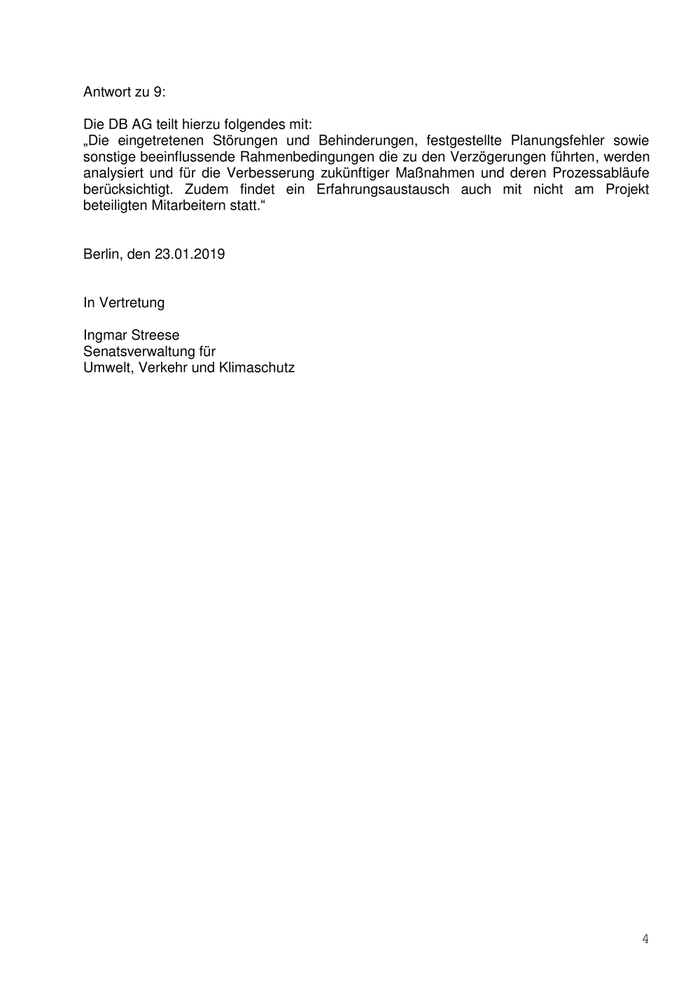 Antwort zu 9:

Die DB AG teilt hierzu folgendes mit:
„Die eingetretenen Störungen und Behinderungen, festgestellte Planungsfehler sowie sonstige beeinflussende Rahmenbedingungen die zu den Verzögerungen führten, werden analysiert und für die Verbesserung zukünftiger Maßnahmen und deren Prozessabläufe berücksichtigt. Zudem findet ein Erfahrungsaustausch auch mit nicht am Projekt beteiligten Mitarbeitern statt.“

Berlin, den 23.01.2019

In Vertretung

Ingmar Streese
Senatsverwaltung für
Umwelt, Verkehr und Klimaschutz

4